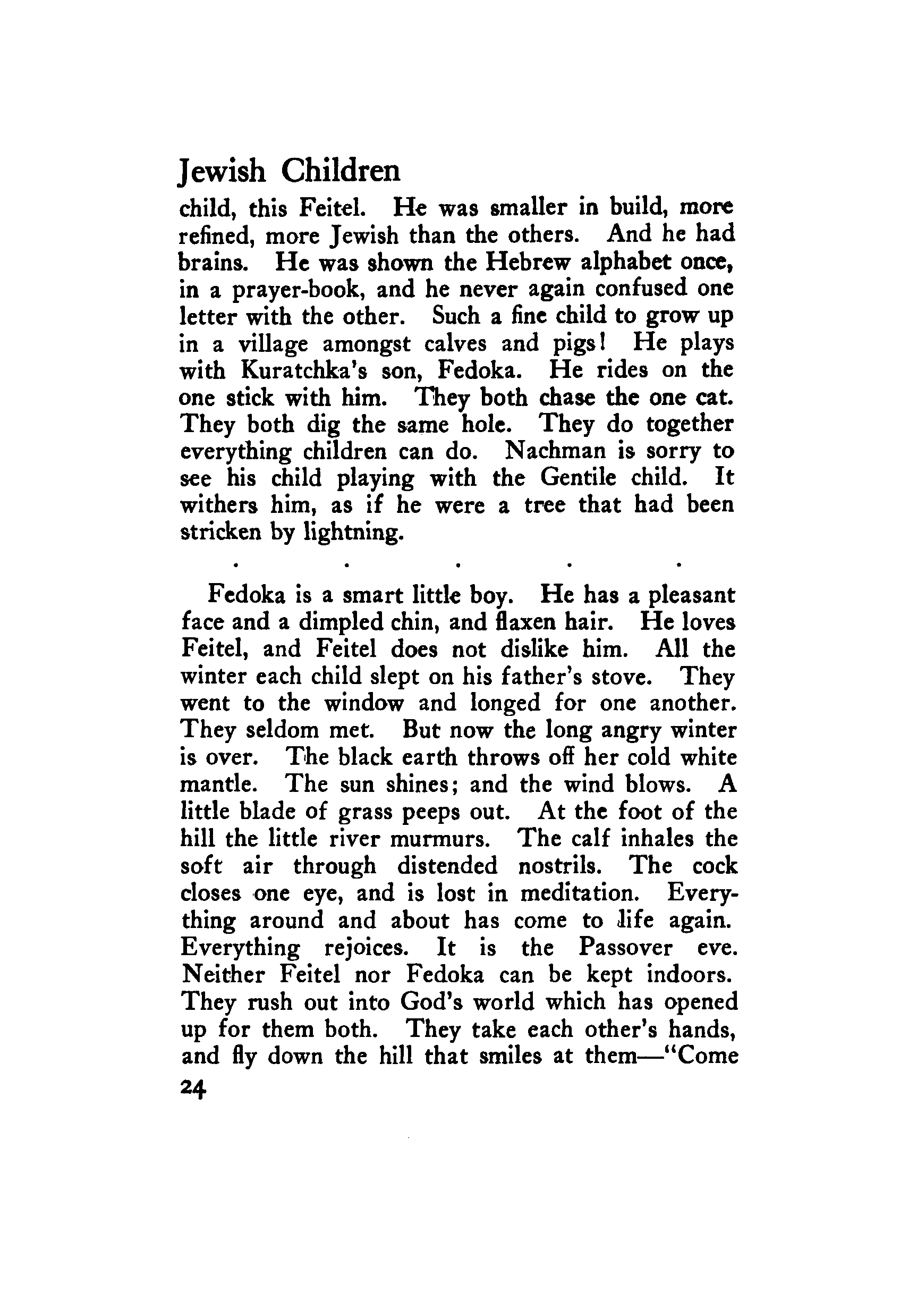 Jewish Children

child, this Feitel. He was smaller in build, more refined, more Jewish than the others. And he had brains. He was shown the Hebrew alphabet once, in a prayer-book, and he never again confused one letter with the other. Such a fine child to grow up in a village amongst calves and pigs! He plays with Kuratchka's son, Fedoka. He rides on the one stick with him. They both chase the one cat. They both dig the same hole. They do together everything children can do. Nachman is sorry to see his child playing with the Gentile child. It withers him, as if he were a tree that had been stricken by lightning.

. . . . .

Fedoka is a smart little boy. He has a pleasant face and a dimpled chin, and flaxen hair. He loves Feitel, and Feitel does not dislike him. All the winter each child slept on his father's stove. They went to the window and longed for one another. They seldom met. But now the long angry winter is over. The black earth throws off her cold white mantle. The sun shines; and the wind blows. A little blade of grass peeps out. At the foot of the hill the little river murmurs. The calf inhales the soft air through distended nostrils. The cock closes one eye, and is lost in meditation. Everything around and about has come to life again. Everything rejoices. It is the Passover eve. Neither Feitel nor Fedoka can be kept indoors. They rush out into God's world which has opened up for them both. They take each other's hands, and fly down the hill that smiles at them—"Come

24